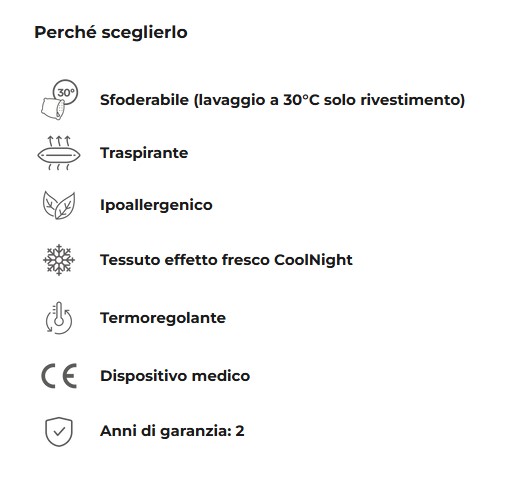 Perché sceglierlo

30°

Sfoderabile (lavaggio a 30°C solo rivestimento)

Traspirante

Ipoallergenico

Tessuto effetto fresco CoolNight

Termoregolante

CE

Dispositivo medico

Anni di garanzia: 2